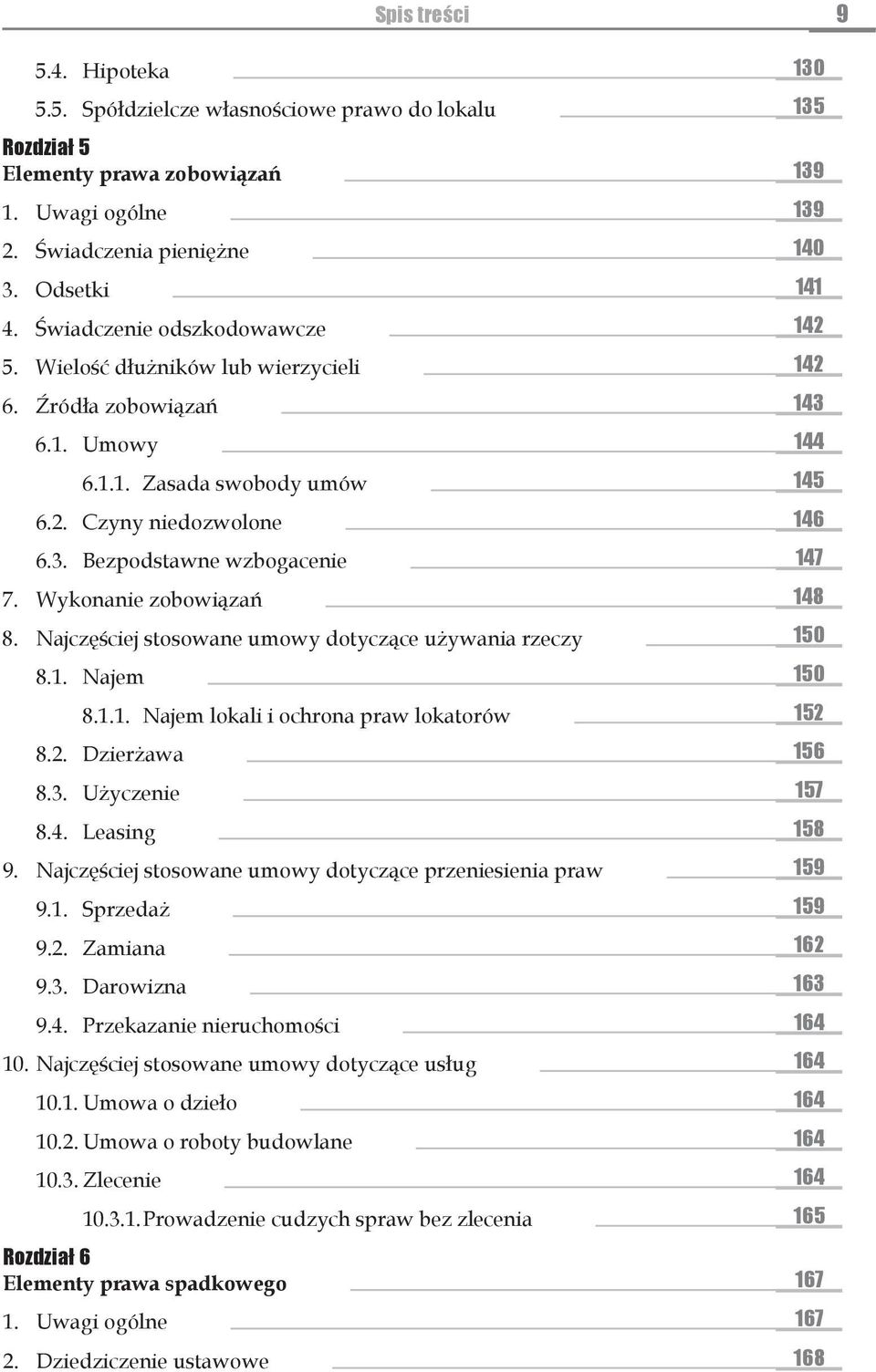 Spis treści 9

5.4. Hipoteka 130
5.5. Spółdzielcze własnościowe prawo do lokalu 135

Rozdział 5
Elementy prawa zobowiązań 139
1. Uwagi ogólne 139
2. Świadczenia pieniężne 140
3. Odsetki 141
4. Świadczenie odszkodowawcze 142
5. Wielość dłużników lub wierzycieli 142
6. Źródła zobowiązań 143
6.1. Umowy 144
6.1.1. Zasada swobody umów 145
6.2. Czyny niedozwolone 146
6.3. Bezpodstawne wzbogacenie 147
7. Wykonanie zobowiązań 148
8. Najczęściej stosowane umowy dotyczące używania rzeczy 150
8.1. Najem 150
8.1.1. Najem lokali i ochrona praw lokatorów 152
8.2. Dzierżawa 156
8.3. Użyczenie 157
8.4. Leasing 158
9. Najczęściej stosowane umowy dotyczące przeniesienia praw 159
9.1. Sprzedaż 159
9.2. Zamiana 162
9.3. Darowizna 163
9.4. Przekazanie nieruchomości 164
10. Najczęściej stosowane umowy dotyczące usług 164
10.1. Umowa o dzieło 164
10.2. Umowa o roboty budowlane 164
10.3. Zlecenie 164
10.3.1. Prowadzenie cudzych spraw bez zlecenia 165

Rozdział 6
Elementy prawa spadkowego 167
1. Uwagi ogólne 167
2. Dziedziczenie ustawowe 168